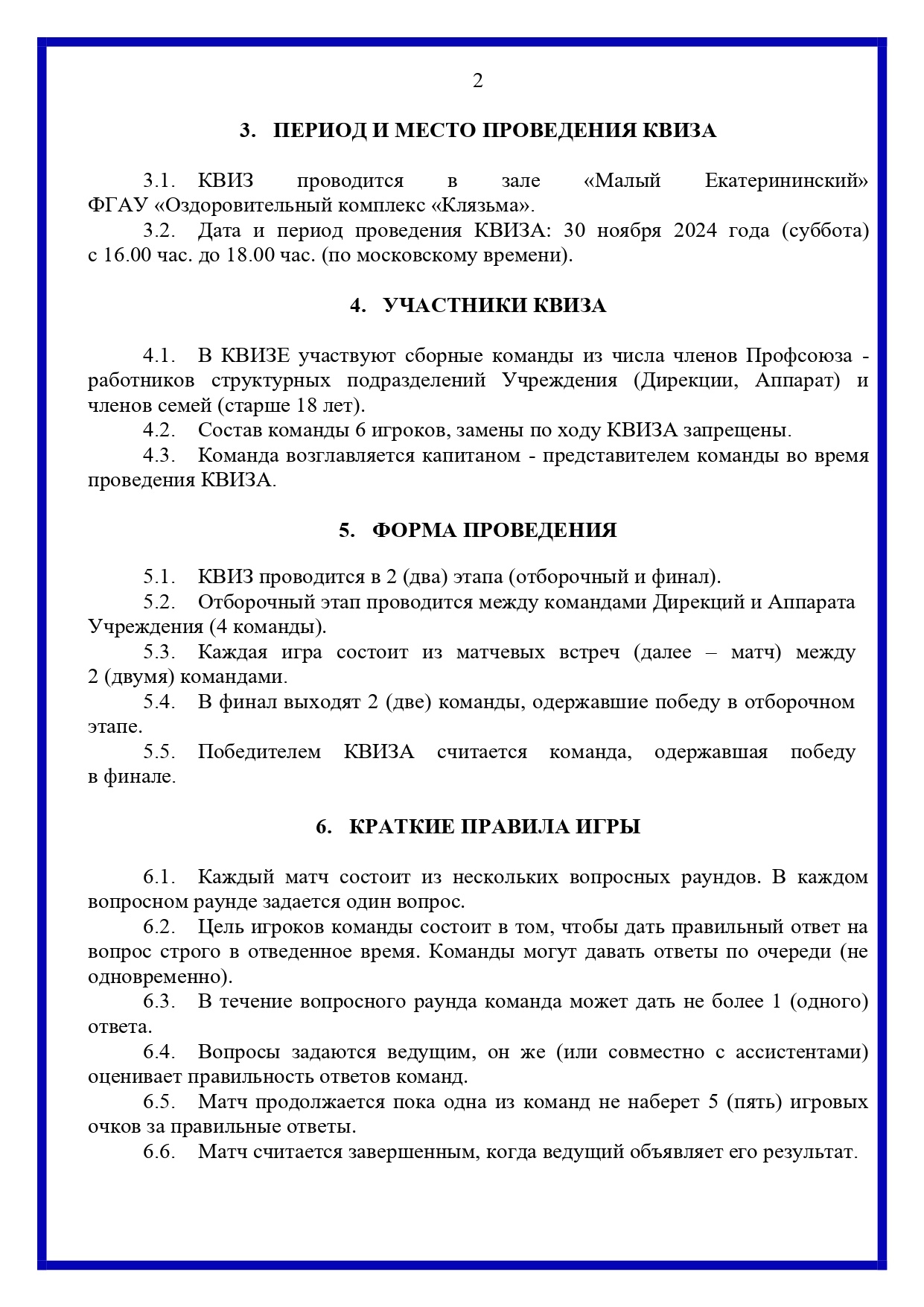 2

3. ПЕРИОД И МЕСТО ПРОВЕДЕНИЯ КВИЗА

3.1. КВИЗ проводится в зале «Малый Екатерининский» ФГАУ «Оздоровительный комплекс «Клязьма».

3.2. Дата и период проведения КВИЗА: 30 ноября 2024 года (суббота) с 16.00 час. до 18.00 час. (по московскому времени).

4. УЧАСТНИКИ КВИЗА

4.1. В КВИЗЕ участвуют сборные команды из числа членов Профсоюза - работников структурных подразделений Учреждения (Дирекции, Аппарат) и членов семей (старше 18 лет).

4.2. Состав команды 6 игроков, замены по ходу КВИЗА запрещены.

4.3. Команда возглавляется капитаном - представителем команды во время проведения КВИЗА.

5. ФОРМА ПРОВЕДЕНИЯ

5.1. КВИЗ проводится в 2 (два) этапа (отборочный и финал).

5.2. Отборочный этап проводится между командами Дирекций и Аппарата Учреждения (4 команды).

5.3. Каждая игра состоит из матчевых встреч (далее – матч) между 2 (двумя) командами.

5.4. В финал выходят 2 (две) команды, одержавшие победу в отборочном этапе.

5.5. Победителем КВИЗА считается команда, одержавшая победу в финале.

6. КРАТКИЕ ПРАВИЛА ИГРЫ

6.1. Каждый матч состоит из нескольких вопросных раундов. В каждом вопросном раунде задается один вопрос.

6.2. Цель игроков команды состоит в том, чтобы дать правильный ответ на вопрос строго в отведенное время. Команды могут давать ответы по очереди (не одновременно).

6.3. В течение вопросного раунда команда может дать не более 1 (одного) ответа.

6.4. Вопросы задаются ведущим, он же (или совместно с ассистентами) оценивает правильность ответов команд.

6.5. Матч продолжается пока одна из команд не наберет 5 (пять) игровых очков за правильные ответы.

6.6. Матч считается завершенным, когда ведущий объявляет его результат.